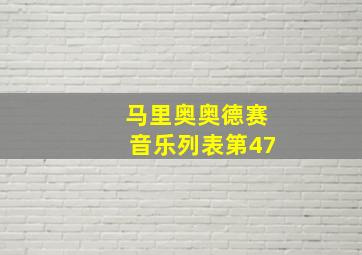 马里奥奥德赛
音乐列表第47